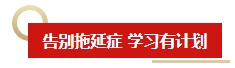 告别拖延症 学习有计划